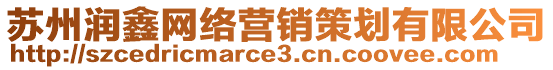 苏州润鑫网络营销策划有限公司
http://szcedricmarce3.cn.coovee.com